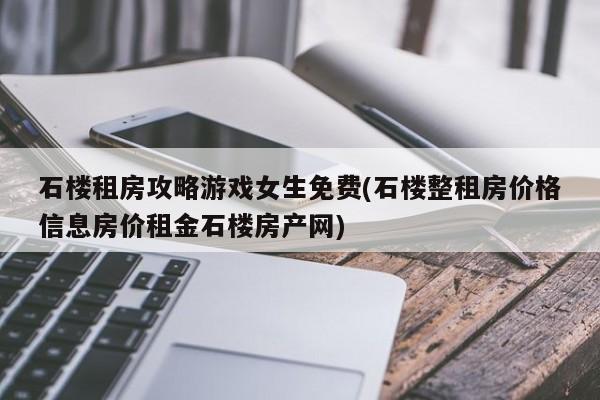 石楼租房攻略游戏女生免费(石楼整租房价格信息房价租金石楼房产网)